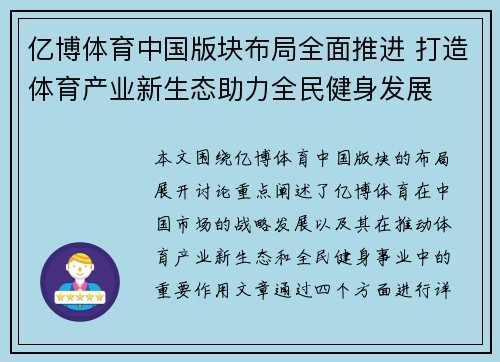 亿博体育中国版块布局全面推进 打造体育产业新生态助力全民健身发展

本文围绕亿博体育中国版块的布局展开讨论重点阐述了亿博体育在中国市场的战略发展以及其在推动体育产业新生态和全民健身事业中的重要作用文章通过四个方面进行详